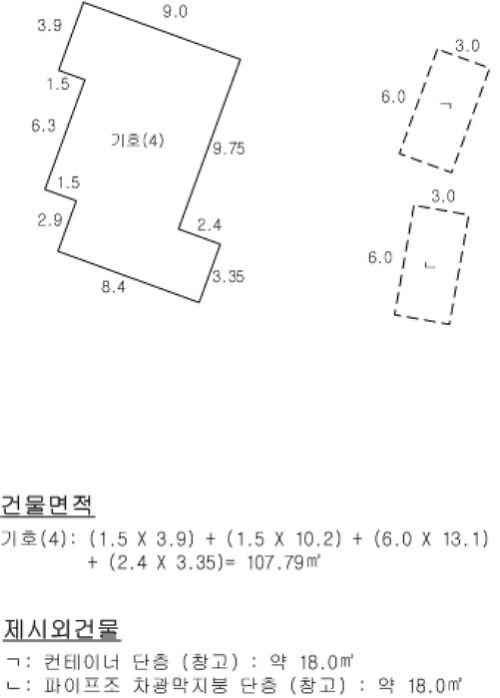 3.9
9.0
1.5
6.3
기호(4)
9.75
1.5
2.9
2.4
3.35
8.4

3.0
6.0
ㄱ
3.0
6.0
ㄴ

건물면적
기호(4): (1.5 X 3.9) + (1.5 X 10.2) + (6.0 X 13.1) + (2.4 X 3.35)= 107.79㎡

제시외건물
ㄱ: 컨테이너 단층 (창고) : 약 18.0㎡
ㄴ: 파이프조 차광막지붕 단층 (창고) : 약 18.0㎡